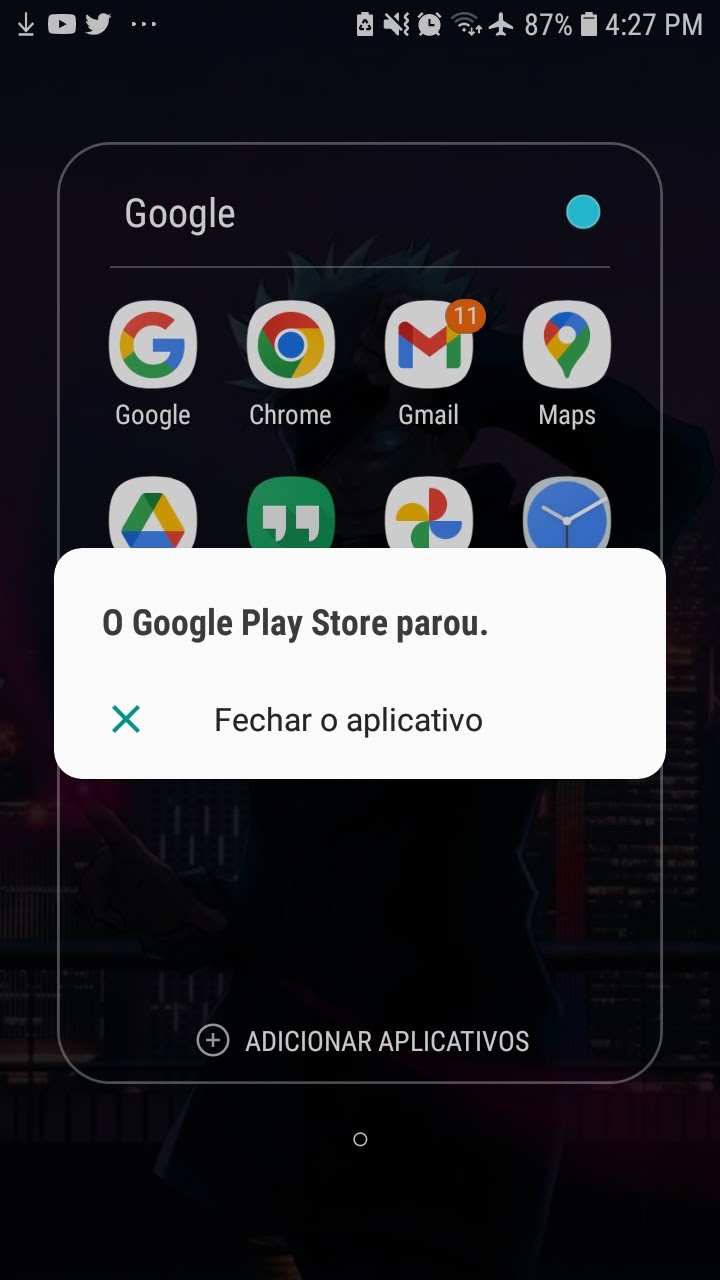 87% 4:27 PM

Google

11

Google Chrome Gmail Maps

O Google Play Store parou.

Fechar o aplicativo

ADICIONAR APLICATIVOS